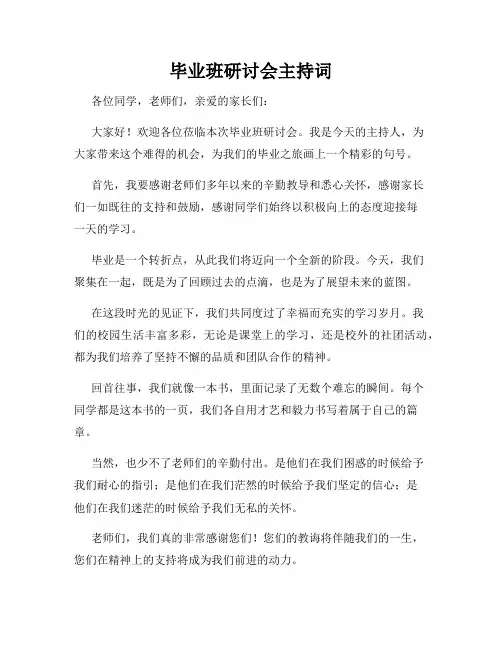 毕业班研讨会主持词

各位同学，老师们，亲爱的家长们：

大家好！欢迎各位莅临本次毕业班研讨会。我是今天的主持人，为大家带来这个难得的机会，为我们的毕业之旅画上一个精彩的句号。

首先，我要感谢老师们多年以来的辛勤教导和悉心关怀，感谢家长们一如既往的支持和鼓励，感谢同学们始终以积极向上的态度迎接每一天的学习。

毕业是一个转折点，从此我们将迈向一个全新的阶段。今天，我们聚集在一起，既是为了回顾过去的点滴，也是为了展望未来的蓝图。

在这段时光的见证下，我们共同度过了幸福而充实的学习岁月。我们的校园生活丰富多彩，无论是课堂上的学习，还是校外的社团活动，都为我们培养了坚持不懈的品质和团队合作的精神。

回首往事，我们就像一本书，里面记录了无数个难忘的瞬间。每个同学都是这本书的一页，我们各自用才艺和毅力书写着属于自己的篇章。

当然，也少不了老师们的辛勤付出。是他们在我们困惑的时候给予我们耐心的指引；是他们在我们茫然的时候给予我们坚定的信心；是他们在我们迷茫的时候给予我们无私的关怀。

老师们，我们真的非常感谢您们！您们的教诲将伴随我们的一生，您们在精神上的支持将成为我们前进的动力。